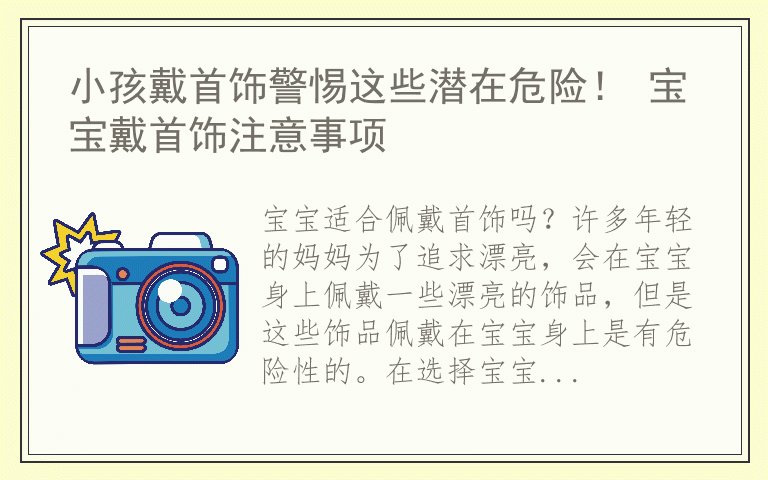 小孩戴首饰警惕这些潜在危险！ 宝宝戴首饰注意事项

宝宝适合佩戴首饰吗？许多年轻的妈妈为了追求漂亮，会在宝宝身上佩戴一些漂亮的饰品，但是这些饰品佩戴在宝宝身上是有危险性的。在选择宝宝...